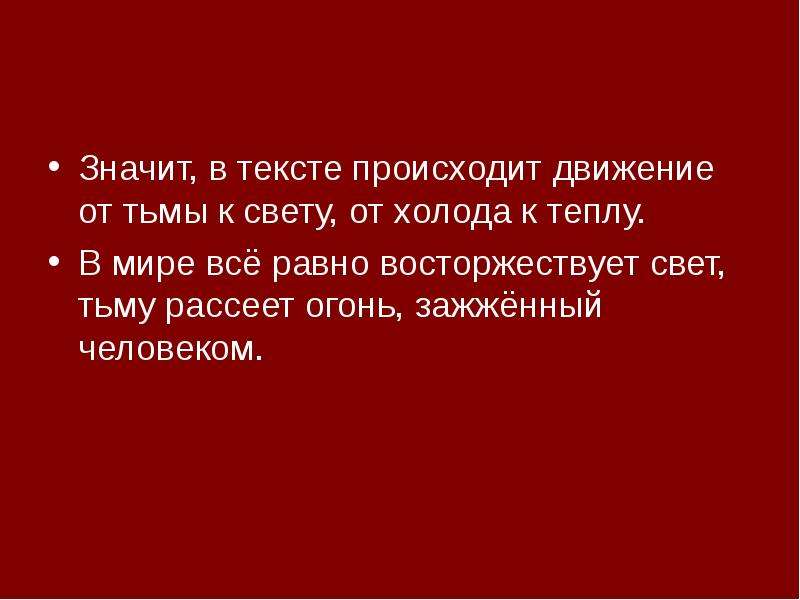 • Значит, в тексте происходит движение от тьмы к свету, от холода к теплу.

• В мире всё равно восторжествует свет, тьму рассеет огонь, зажжённый человеком.